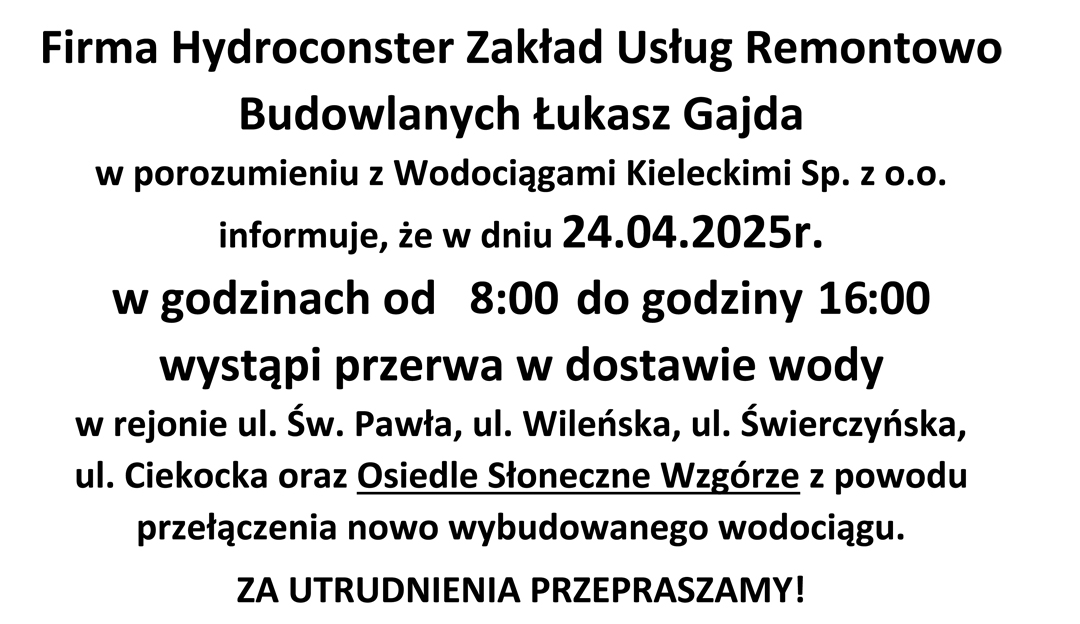 Firma Hydroconster Zakład Usług Remontowo Budowlanych Łukasz Gajda

w porozumieniu z Wodociągami Kieleckimi Sp. z o.o.

informuje, że w dniu 24.04.2025r.

w godzinach od 8:00 do godziny 16:00

wystąpi przerwa w dostawie wody

w rejonie ul. Św. Pawła, ul. Wileńska, ul. Świerczyńska, ul. Ciekocka oraz Osiedle Słoneczne Wzgórze z powodu przełączenia nowo wybudowanego wodociągu.

ZA UTRUDNIENIA PRZEPRASZAMY!